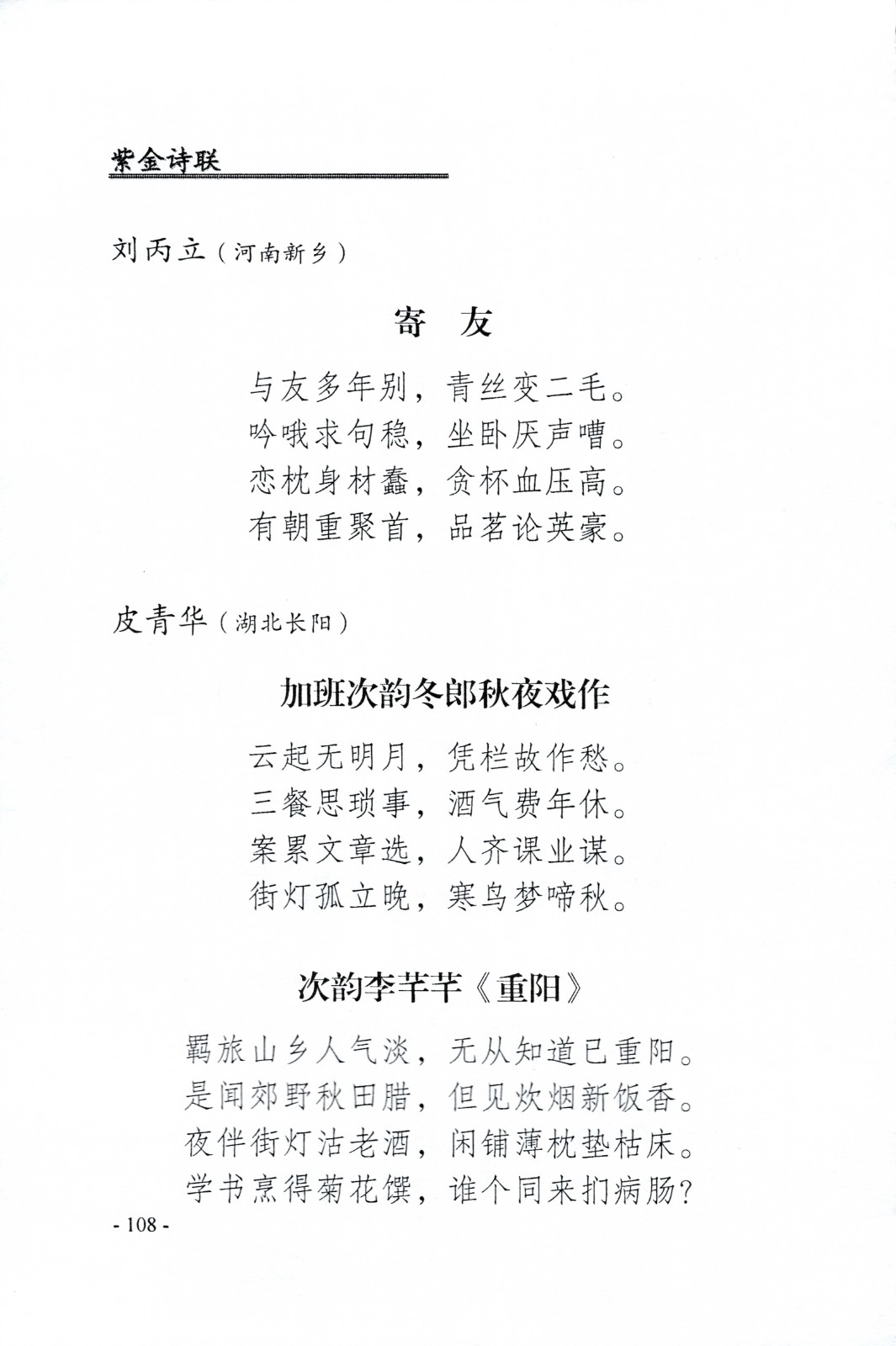 紫金诗联

刘丙立（河南新乡）

寄　友

与友多年别，青丝变二毛。
吟哦求句稳，坐卧厌声嘈。
恋枕身材蠢，贪杯血压高。
有朝重聚首，品茗论英豪。

皮青华（湖北长阳）

加班次韵冬郎秋夜戏作

云起无明月，凭栏故作愁。
三餐思琐事，酒气费年休。
案累文章选，人齐课业谋。
街灯孤立晚，寒鸟梦啼秋。

次韵李芊芊《重阳》

羁旅山乡人气淡，无从知道已重阳。
是闻郊野秋田腊，但见炊烟新饭香。
夜伴街灯沽老酒，闲铺薄枕垫枯床。
学书烹得菊花馔，谁个同来扪病肠？

- 108 -